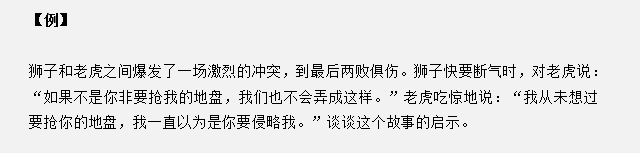 【例】

狮子和老虎之间爆发了一场激烈的冲突，到最后两败俱伤。狮子快要断气时，对老虎说：“如果不是你非要抢我的地盘，我们也不会弄成这样。”老虎吃惊地说：“我从未想过要抢你的地盘，我一直以为是你要侵略我。”谈谈这个故事的启示。